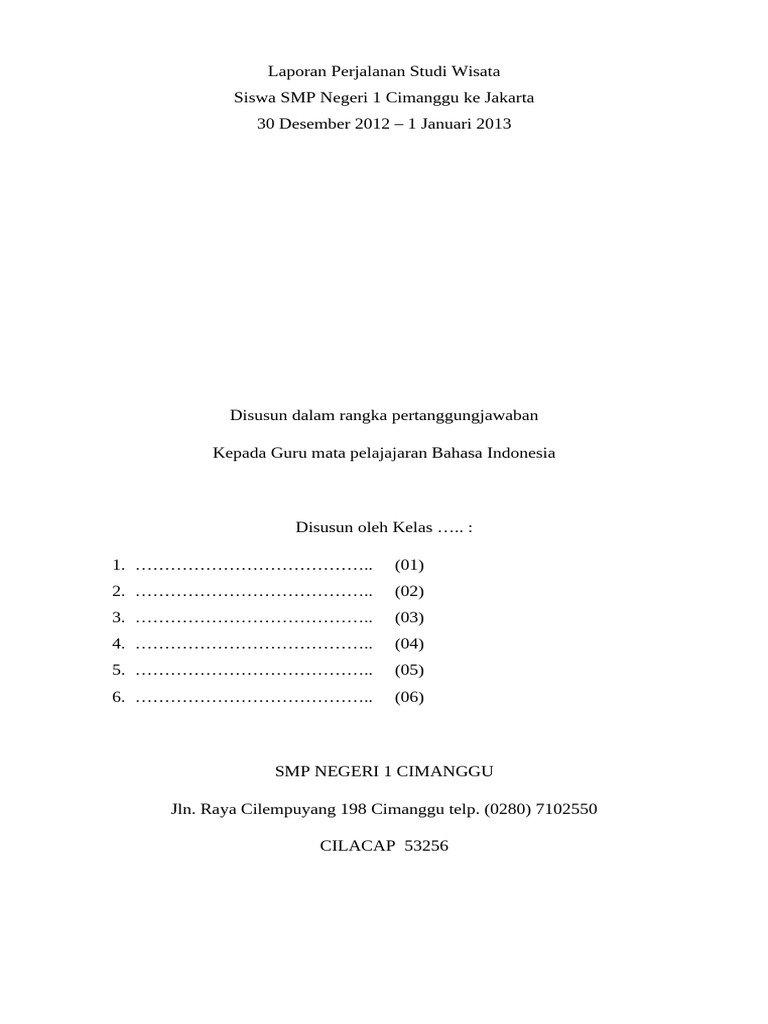 Laporan Perjalanan Studi Wisata
Siswa SMP Negeri 1 Cimanggu ke Jakarta
30 Desember 2012 – 1 Januari 2013

Disusun dalam rangka pertanggungjawaban

Kepada Guru mata pelajajaran Bahasa Indonesia

Disusun oleh Kelas ….. :

1. ………………………………….. (01)
2. ………………………………….. (02)
3. ………………………………….. (03)
4. ………………………………….. (04)
5. ………………………………….. (05)
6. ………………………………….. (06)

SMP NEGERI 1 CIMANGGU

Jln. Raya Cilempuyang 198 Cimanggu telp. (0280) 7102550

CILACAP 53256